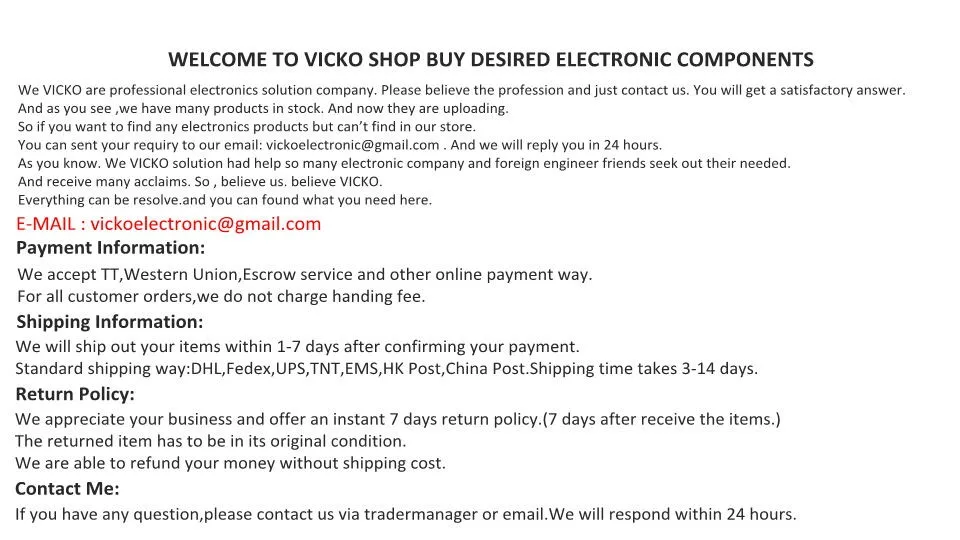 WELCOME TO VICKO SHOP BUY DESIRED ELECTRONIC COMPONENTS

We VICKO are professional electronics solution company. Please believe the profession and just contact us. You will get a satisfactory answer.
And as you see ,we have many products in stock. And now they are uploading.
So if you want to find any electronics products but can't find in our store.
You can sent your requiry to our email: vickoelectronic@gmail.com . And we will reply you in 24 hours.
As you know. We VICKO solution had help so many electronic company and foreign engineer friends seek out their needed.
And receive many acclaims. So , believe us. believe VICKO.
Everything can be resolve.and you can found what you need here.

E-MAIL : vickoelectronic@gmail.com

Payment Information:

We accept TT,Western Union,Escrow service and other online payment way.
For all customer orders,we do not charge handing fee.

Shipping Information:

We will ship out your items within 1-7 days after confirming your payment.
Standard shipping way:DHL,Fedex,UPS,TNT,EMS,HK Post,China Post.Shipping time takes 3-14 days.

Return Policy:

We appreciate your business and offer an instant 7 days return policy.(7 days after receive the items.)
The returned item has to be in its original condition.
We are able to refund your money without shipping cost.

Contact Me:

If you have any question,please contact us via tradermanager or email.We will respond within 24 hours.